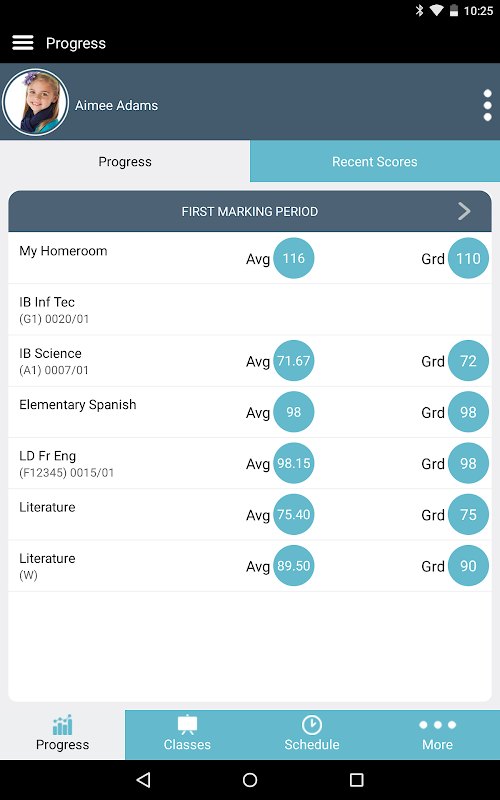 10:25

Progress

Aimee Adams

Progress

Recent Scores

FIRST MARKING PERIOD

My Homeroom Avg 116 Grd 110

IB Inf Tec
(G1) 0020/01

IB Science
(A1) 0007/01 Avg 71.67 Grd 72

Elementary Spanish Avg 98 Grd 98

LD Fr Eng
(F12345) 0015/01 Avg 98.15 Grd 98

Literature Avg 75.40 Grd 75

Literature
(W) Avg 89.50 Grd 90

Progress

Classes

Schedule

More